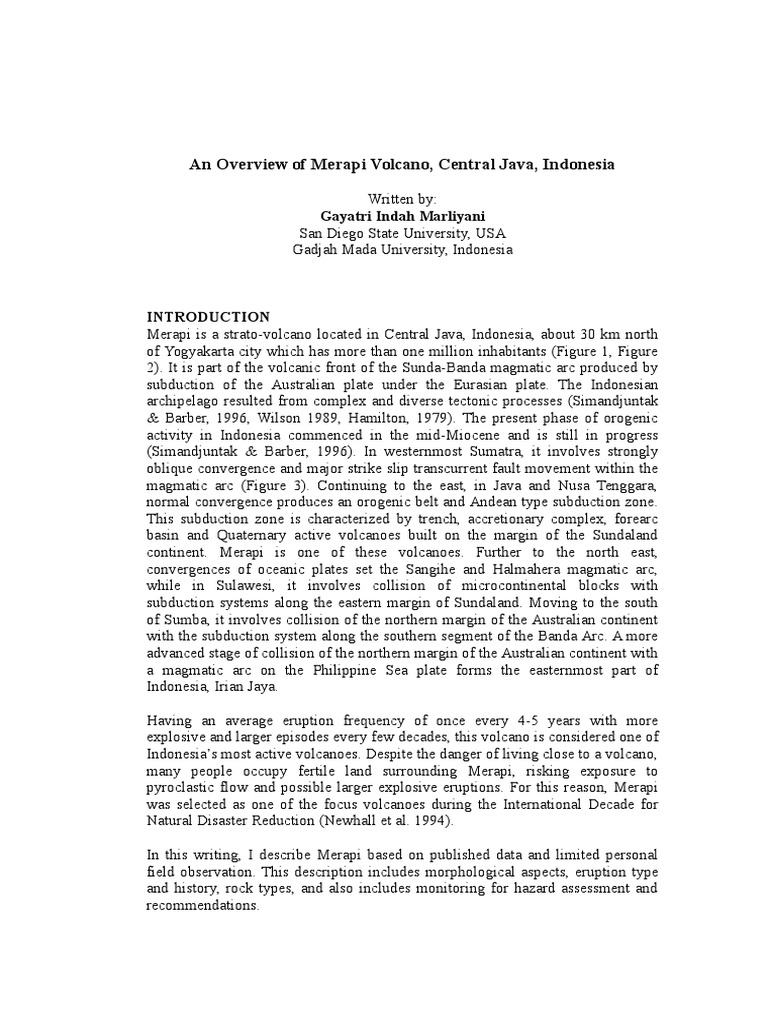 An Overview of Merapi Volcano, Central Java, Indonesia

Written by:
Gayatri Indah Marliyani
San Diego State University, USA
Gadjah Mada University, Indonesia

INTRODUCTION
Merapi is a strato-volcano located in Central Java, Indonesia, about 30 km north of Yogyakarta city which has more than one million inhabitants (Figure 1, Figure 2). It is part of the volcanic front of the Sunda-Banda magmatic arc produced by subduction of the Australian plate under the Eurasian plate. The Indonesian archipelago resulted from complex and diverse tectonic processes (Simandjuntak & Barber, 1996, Wilson 1989, Hamilton, 1979). The present phase of orogenic activity in Indonesia commenced in the mid-Miocene and is still in progress (Simandjuntak & Barber, 1996). In westernmost Sumatra, it involves strongly oblique convergence and major strike slip transcurrent fault movement within the magmatic arc (Figure 3). Continuing to the east, in Java and Nusa Tenggara, normal convergence produces an orogenic belt and Andean type subduction zone. This subduction zone is characterized by trench, accretionary complex, forearc basin and Quaternary active volcanoes built on the margin of the Sundaland continent. Merapi is one of these volcanoes. Further to the north east, convergences of oceanic plates set the Sangihe and Halmahera magmatic arc, while in Sulawesi, it involves collision of microcontinental blocks with subduction systems along the eastern margin of Sundaland. Moving to the south of Sumba, it involves collision of the northern margin of the Australian continent with the subduction system along the southern segment of the Banda Arc. A more advanced stage of collision of the northern margin of the Australian continent with a magmatic arc on the Philippine Sea plate forms the easternmost part of Indonesia, Irian Jaya.

Having an average eruption frequency of once every 4-5 years with more explosive and larger episodes every few decades, this volcano is considered one of Indonesia's most active volcanoes. Despite the danger of living close to a volcano, many people occupy fertile land surrounding Merapi, risking exposure to pyroclastic flow and possible larger explosive eruptions. For this reason, Merapi was selected as one of the focus volcanoes during the International Decade for Natural Disaster Reduction (Newhall et al. 1994).

In this writing, I describe Merapi based on published data and limited personal field observation. This description includes morphological aspects, eruption type and history, rock types, and also includes monitoring for hazard assessment and recommendations.